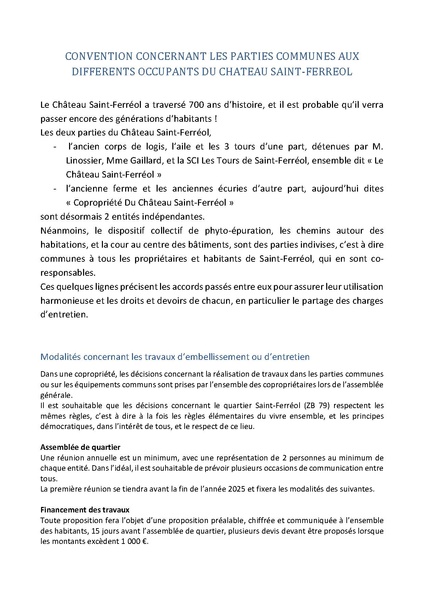 CONVENTION CONCERNANT LES PARTIES COMMUNES AUX DIFFERENTS OCCUPANTS DU CHATEAU SAINT-FERREOL

Le Château Saint-Ferréol a traversé 700 ans d'histoire, et il est probable qu'il verra passer encore des générations d'habitants !
Les deux parties du Château Saint-Ferréol,
- l'ancien corps de logis, l'aile et les 3 tours d'une part, détenues par M. Linossier, Mme Gaillard, et la SCI Les Tours de Saint-Ferréol, ensemble dit « Le Château Saint-Ferréol »
- l'ancienne ferme et les anciennes écuries d'autre part, aujourd'hui dites « Copropriété Du Château Saint-Ferréol »
sont désormais 2 entités indépendantes.
Néanmoins, le dispositif collectif de phyto-épuration, les chemins autour des habitations, et la cour au centre des bâtiments, sont des parties indivises, c'est à dire communes à tous les propriétaires et habitants de Saint-Ferréol, qui en sont co-responsables.
Ces quelques lignes précisent les accords passés entre eux pour assurer leur utilisation harmonieuse et les droits et devoirs de chacun, en particulier le partage des charges d'entretien.

Modalités concernant les travaux d'embellissement ou d'entretien

Dans une copropriété, les décisions concernant la réalisation de travaux dans les parties communes ou sur les équipements communs sont prises par l'ensemble des copropriétaires lors de l'assemblée générale.
Il est souhaitable que les décisions concernant le quartier Saint-Ferréol (ZB 79) respectent les mêmes règles, c'est à dire à la fois les règles élémentaires du vivre ensemble, et les principes démocratiques, dans l'intérêt de tous, et le respect de ce lieu.

Assemblée de quartier
Une réunion annuelle est un minimum, avec une représentation de 2 personnes au minimum de chaque entité. Dans l'idéal, il est souhaitable de prévoir plusieurs occasions de communication entre tous.
La première réunion se tiendra avant la fin de l'année 2025 et fixera les modalités des suivantes.

Financement des travaux
Toute proposition fera l'objet d'une proposition préalable, chiffrée et communiquée à l'ensemble des habitants, 15 jours avant l'assemblée de quartier, plusieurs devis devant être proposés lorsque les montants excèdent 1 000 €.